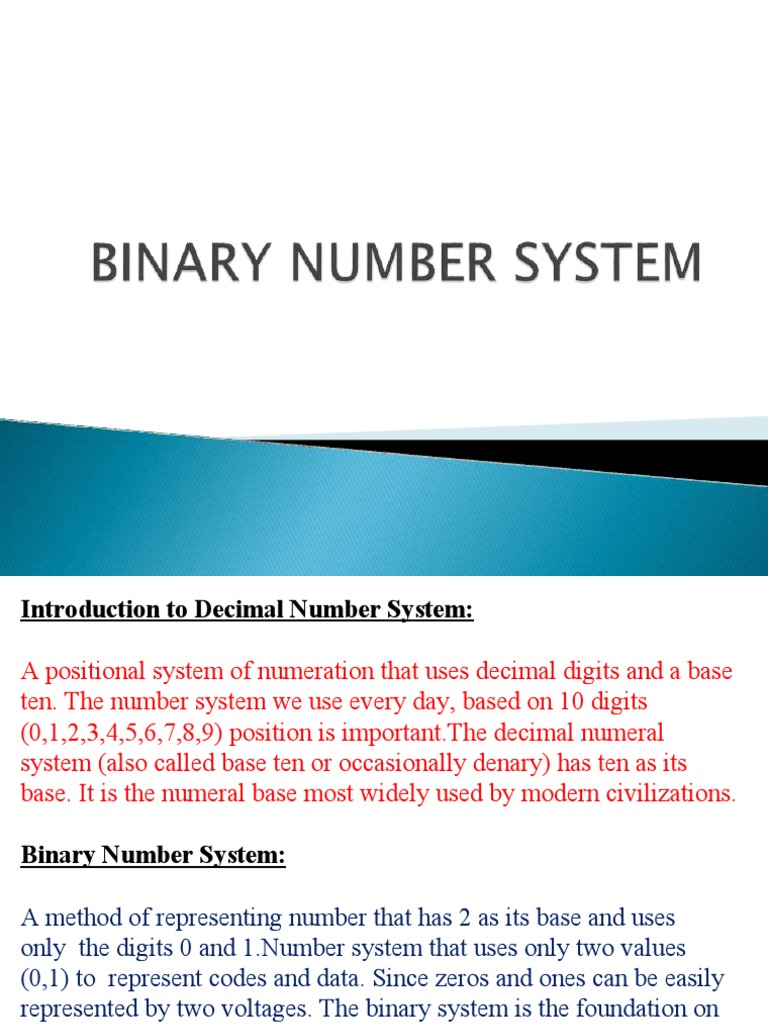 BINARY NUMBER SYSTEM

Introduction to Decimal Number System:

A positional system of numeration that uses decimal digits and a base ten. The number system we use every day, based on 10 digits (0,1,2,3,4,5,6,7,8,9) position is important.The decimal numeral system (also called base ten or occasionally denary) has ten as its base. It is the numeral base most widely used by modern civilizations.

Binary Number System:

A method of representing number that has 2 as its base and uses only the digits 0 and 1.Number system that uses only two values (0,1) to represent codes and data. Since zeros and ones can be easily represented by two voltages. The binary system is the foundation on